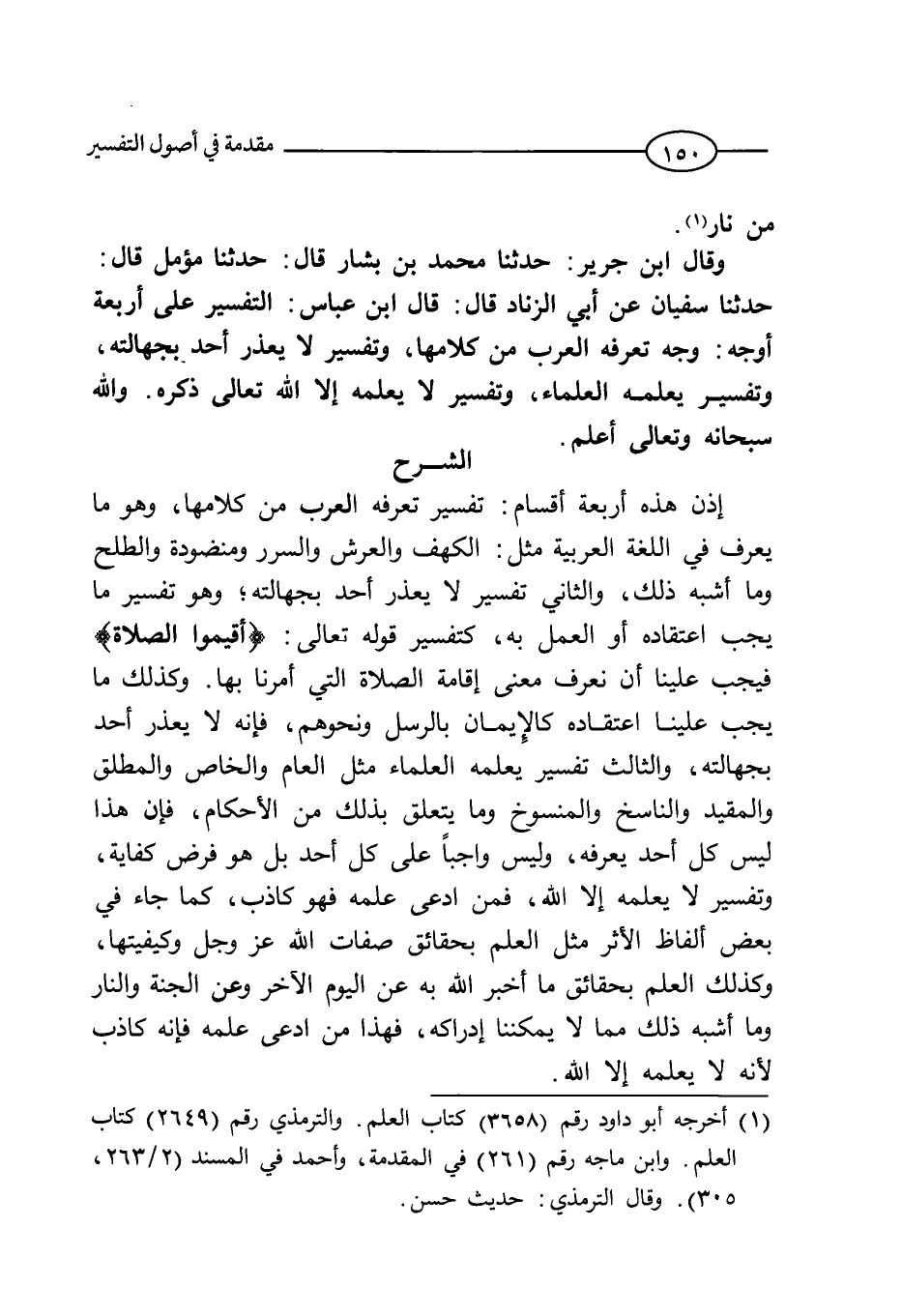 ١٥٠ مقدمة في أصول التفسير

من نار(١).

وقال ابن جرير: حدثنا محمد بن بشار قال: حدثنا مؤمل قال: حدثنا سفيان عن أبي الزناد قال: قال ابن عباس: التفسير على أربعة أوجه: وجه تعرفه العرب من كلامها، وتفسير لا يعذر أحد بجهالته، وتفسير يعلمه العلماء، وتفسير لا يعلمه إلا الله تعالى ذكره. والله سبحانه وتعالى أعلم.

الشرح

إذن هذه أربعة أقسام: تفسير تعرفه العرب من كلامها، وهو ما يعرف في اللغة العربية مثل: الكهف والعرش والسرر ومنضودة والطلح وما أشبه ذلك، والثاني تفسير لا يعذر أحد بجهالته؛ وهو تفسير ما يجب اعتقاده أو العمل به، كتفسير قوله تعالى: ﴿أقيموا الصلاة﴾ فيجب علينا أن نعرف معنى إقامة الصلاة التي أمرنا بها. وكذلك ما يجب علينا اعتقاده كالإيمان بالرسل ونحوهم، فإنه لا يعذر أحد بجهالته، والثالث تفسير يعلمه العلماء مثل العام والخاص والمطلق والمقيد والناسخ والمنسوخ وما يتعلق بذلك من الأحكام، فإن هذا ليس كل أحد يعرفه، وليس واجباً على كل أحد بل هو فرض كفاية، وتفسير لا يعلمه إلا الله، فمن ادعى علمه فهو كاذب، كما جاء في بعض ألفاظ الأثر مثل العلم بحقائق صفات الله عز وجل وكيفيتها، وكذلك العلم بحقائق ما أخبر الله به عن اليوم الآخر وعن الجنة والنار وما أشبه ذلك مما لا يمكننا إدراكه، فهذا من ادعى علمه فإنه كاذب لأنه لا يعلمه إلا الله.

(١) أخرجه أبو داود رقم (٣٦٥٨) كتاب العلم. والترمذي رقم (٢٦٤٩) كتاب العلم. وابن ماجه رقم (٢٦١) في المقدمة، وأحمد في المسند (٢/٢٦٣، ٣٠٥). وقال الترمذي: حديث حسن.